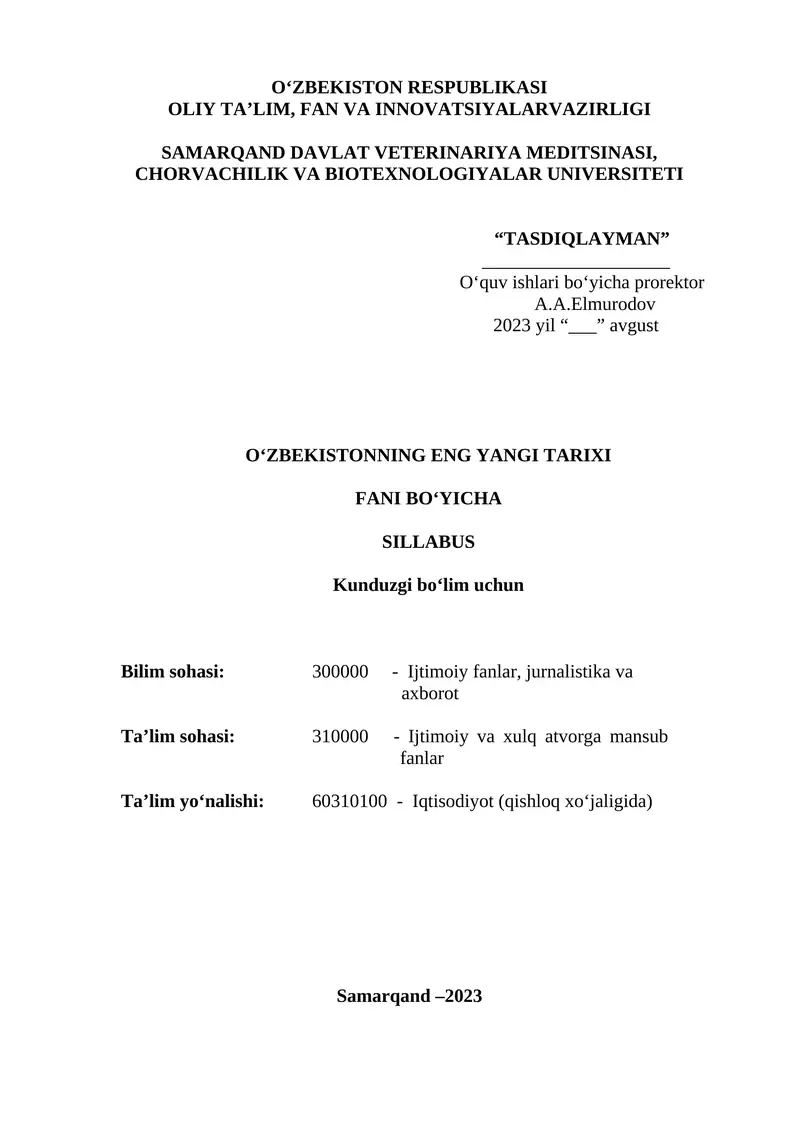 O‘ZBEKISTON RESPUBLIKASI
OLIY TA’LIM, FAN VA INNOVATSIYALARVAZIRLIGI

SAMARQAND DAVLAT VETERINARIYA MEDITSINASI, CHORVACHILIK VA BIOTEXNOLOGIYALAR UNIVERSITETI

“TASDIQLAYMAN”
____________________
O‘quv ishlari bo‘yicha prorektor
A.A.Elmurodov
2023 yil “___” avgust

O‘ZBEKISTONNING ENG YANGI TARIXI

FANI BO‘YICHA

SILLABUS

Kunduzgi bo‘lim uchun

Bilim sohasi: 300000 - Ijtimoiy fanlar, jurnalistika va axborot

Ta’lim sohasi: 310000 - Ijtimoiy va xulq atvorga mansub fanlar

Ta’lim yo‘nalishi: 60310100 - Iqtisodiyot (qishloq xo‘jaligida)

Samarqand –2023